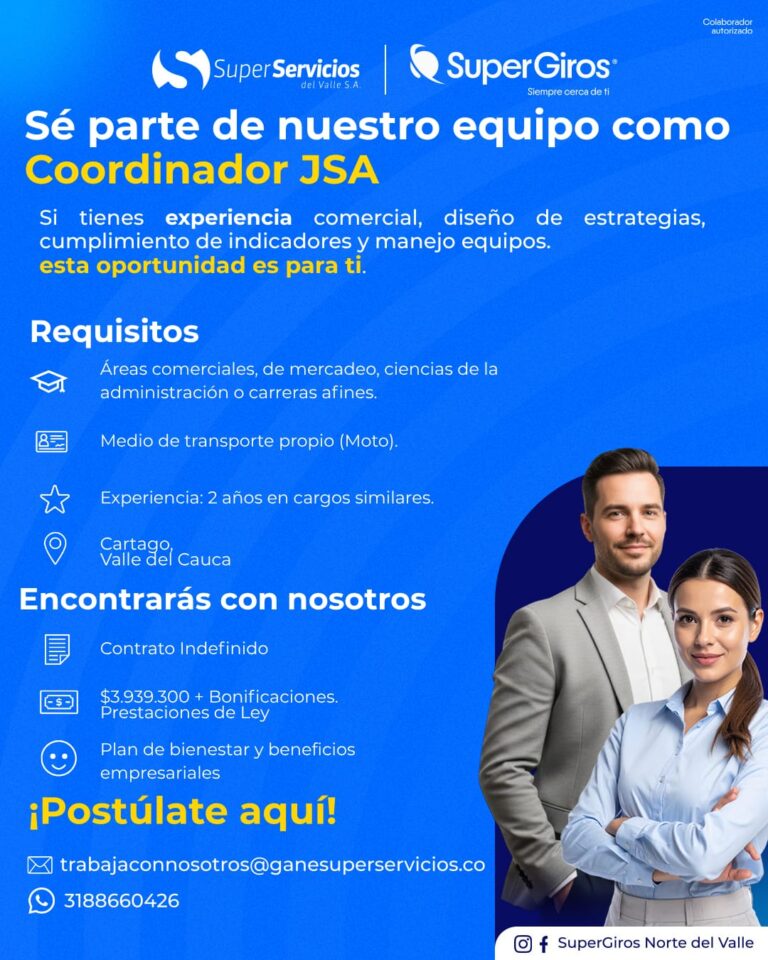 Colaborador autorizado

SuperServicios del Valle S.A.

SuperGiros®
Siempre cerca de ti

Sé parte de nuestro equipo como Coordinador JSA

Si tienes experiencia comercial, diseño de estrategias, cumplimiento de indicadores y manejo equipos. esta oportunidad es para ti.

Requisitos

Áreas comerciales, de mercadeo, ciencias de la administración o carreras afines.

Medio de transporte propio (Moto).

Experiencia: 2 años en cargos similares.

Cartago,
Valle del Cauca

Encontrarás con nosotros

Contrato Indefinido

$3.939.300 + Bonificaciones.
Prestaciones de Ley

Plan de bienestar y beneficios empresariales

¡Postúlate aquí!

trabajaconnosotros@ganesuperservicios.co

3188660426

SuperGiros Norte del Valle